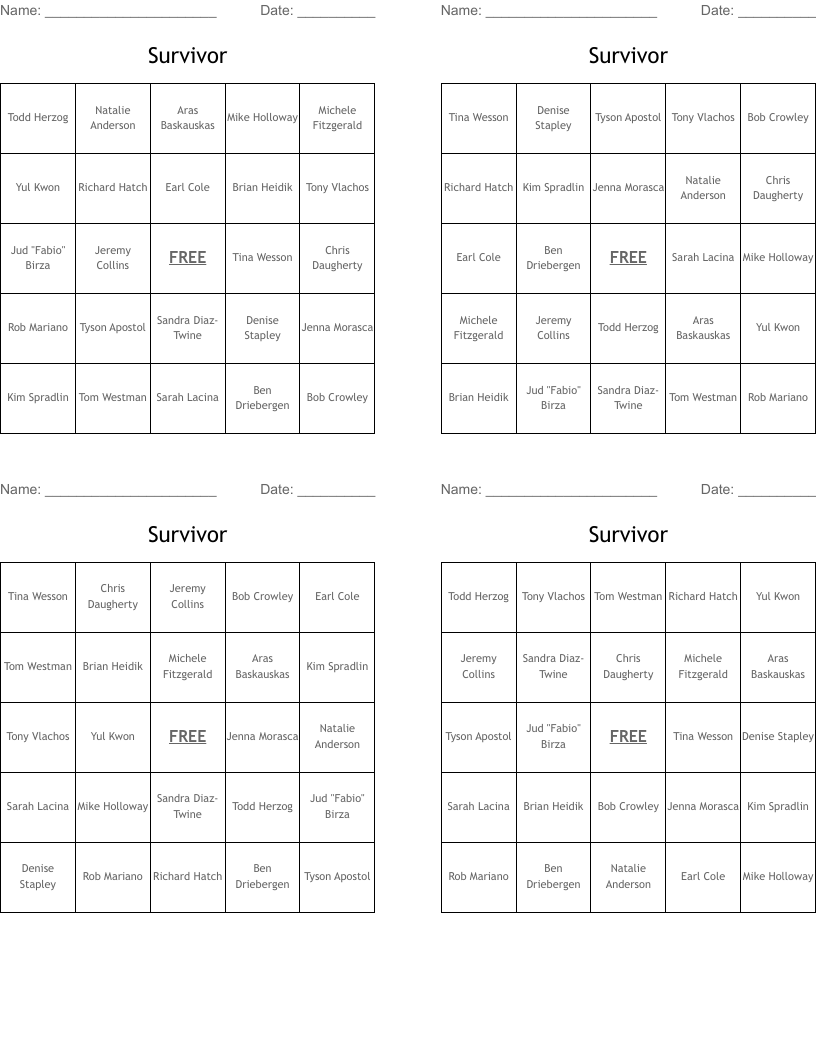 Name: ______________________ Date: __________

Survivor

| Todd Herzog | Natalie Anderson | Aras Baskauskas | Mike Holloway | Michele Fitzgerald |
|---|---|---|---|---|
| Yul Kwon | Richard Hatch | Earl Cole | Brian Heidik | Tony Vlachos |
| Jud "Fabio" Birza | Jeremy Collins | FREE | Tina Wesson | Chris Daugherty |
| Rob Mariano | Tyson Apostol | Sandra Diaz-Twine | Denise Stapley | Jenna Morasca |
| Kim Spradlin | Tom Westman | Sarah Lacina | Ben Driebergen | Bob Crowley |

Name: ______________________ Date: __________

Survivor

| Tina Wesson | Denise Stapley | Tyson Apostol | Tony Vlachos | Bob Crowley |
|---|---|---|---|---|
| Richard Hatch | Kim Spradlin | Jenna Morasca | Natalie Anderson | Chris Daugherty |
| Earl Cole | Ben Driebergen | FREE | Sarah Lacina | Mike Holloway |
| Michele Fitzgerald | Jeremy Collins | Todd Herzog | Aras Baskauskas | Yul Kwon |
| Brian Heidik | Jud "Fabio" Birza | Sandra Diaz-Twine | Tom Westman | Rob Mariano |

Name: ______________________ Date: __________

Survivor

| Tina Wesson | Chris Daugherty | Jeremy Collins | Bob Crowley | Earl Cole |
|---|---|---|---|---|
| Tom Westman | Brian Heidik | Michele Fitzgerald | Aras Baskauskas | Kim Spradlin |
| Tony Vlachos | Yul Kwon | FREE | Jenna Morasca | Natalie Anderson |
| Sarah Lacina | Mike Holloway | Sandra Diaz-Twine | Todd Herzog | Jud "Fabio" Birza |
| Denise Stapley | Rob Mariano | Richard Hatch | Ben Driebergen | Tyson Apostol |

Name: ______________________ Date: __________

Survivor

| Todd Herzog | Tony Vlachos | Tom Westman | Richard Hatch | Yul Kwon |
|---|---|---|---|---|
| Jeremy Collins | Sandra Diaz-Twine | Chris Daugherty | Michele Fitzgerald | Aras Baskauskas |
| Tyson Apostol | Jud "Fabio" Birza | FREE | Tina Wesson | Denise Stapley |
| Sarah Lacina | Brian Heidik | Bob Crowley | Jenna Morasca | Kim Spradlin |
| Rob Mariano | Ben Driebergen | Natalie Anderson | Earl Cole | Mike Holloway |